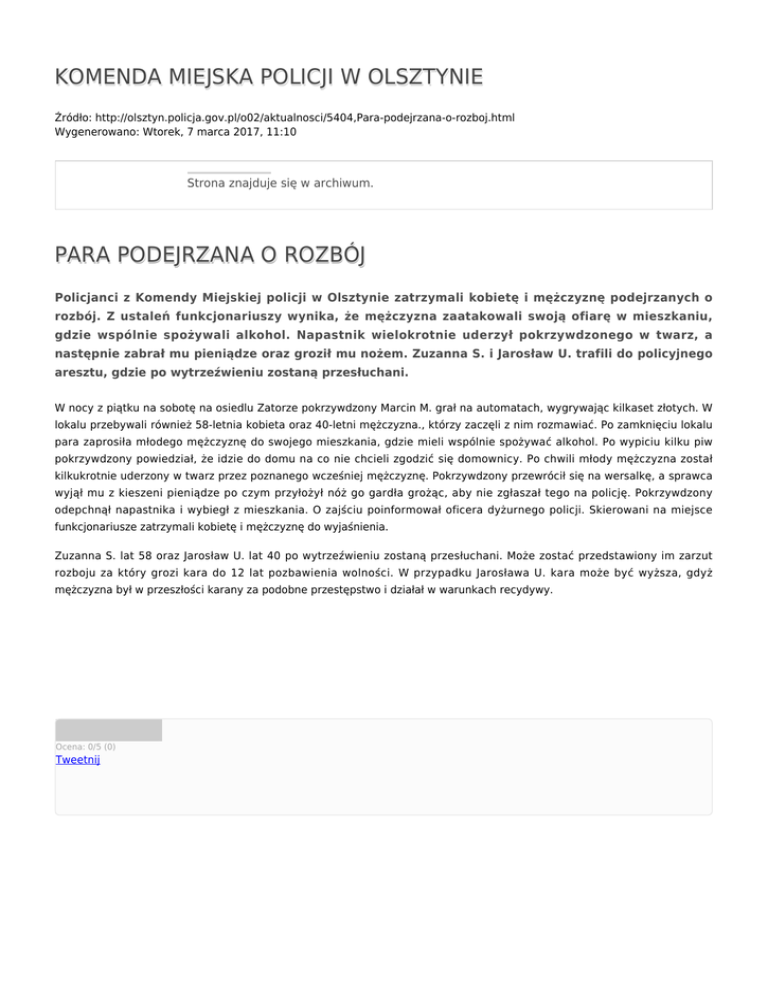 KOMENDA MIEJSKA POLICJI W OLSZTYNIE

Źródło: http://olsztyn.policja.gov.pl/o02/aktualnosci/5404,Para-podejrzana-o-rozboj.html
Wygenerowano: Wtorek, 7 marca 2017, 11:10

Strona znajduje się w archiwum.

PARA PODEJRZANA O ROZBÓJ

Policjanci z Komendy Miejskiej policji w Olsztynie zatrzymali kobietę i mężczyznę podejrzanych o rozbój. Z ustaleń funkcjonariuszy wynika, że mężczyzna zaatakowali swoją ofiarę w mieszkaniu, gdzie wspólnie spożywali alkohol. Napastnik wielokrotnie uderzył pokrzywdzonego w twarz, a następnie zabrał mu pieniądze oraz groził mu nożem. Zuzanna S. i Jarosław U. trafili do policyjnego aresztu, gdzie po wytrzeźwieniu zostaną przesłuchani.

W nocy z piątku na sobotę na osiedlu Zatorze pokrzywdzony Marcin M. grał na automatach, wygrywając kilkaset złotych. W lokalu przebywali również 58-letnia kobieta oraz 40-letni mężczyzna., którzy zaczęli z nim rozmawiać. Po zamknięciu lokalu para zaprosiła młodego mężczyznę do swojego mieszkania, gdzie mieli wspólnie spożywać alkohol. Po wypiciu kilku piw pokrzywdzony powiedział, że idzie do domu na co nie chcieli zgodzić się domownicy. Po chwili młody mężczyzna został kilkukrotnie uderzony w twarz przez poznanego wcześniej mężczyznę. Pokrzywdzony przewrócił się na wersalkę, a sprawca wyjął mu z kieszeni pieniądze po czym przyłożył nóż go gardła grożąc, aby nie zgłaszał tego na policję. Pokrzywdzony odepchnął napastnika i wybiegł z mieszkania. O zajściu poinformował oficera dyżurnego policji. Skierowani na miejsce funkcjonariusze zatrzymali kobietę i mężczyznę do wyjaśnienia.

Zuzanna S. lat 58 oraz Jarosław U. lat 40 po wytrzeźwieniu zostaną przesłuchani. Może zostać przedstawiony im zarzut rozboju za który grozi kara do 12 lat pozbawienia wolności. W przypadku Jarosława U. kara może być wyższa, gdyż mężczyzna był w przeszłości karany za podobne przestępstwo i działał w warunkach recydywy.

Ocena: 0/5 (0)
Tweetnij